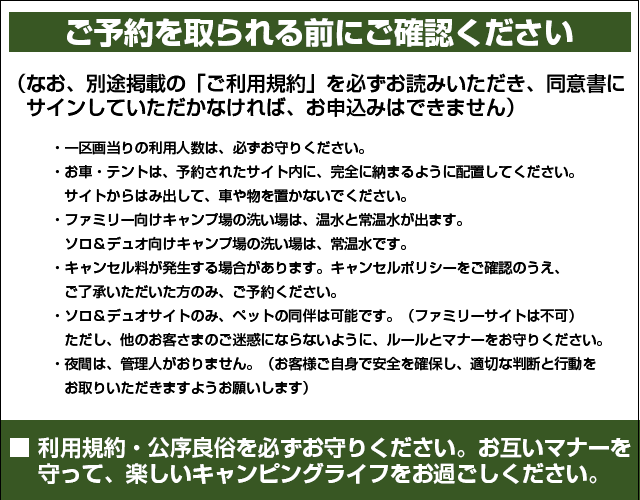 ご予約を取られる前にご確認ください

（なお、別途掲載の「ご利用規約」を必ずお読みいただき、同意書にサインしていただかなければ、お申込みはできません）

・一区画当りの利用人数は、必ずお守りください。
・お車・テントは、予約されたサイト内に、完全に納まるように配置してください。サイトからはみ出して、車や物を置かないでください。
・ファミリー向けキャンプ場の洗い場は、温水と常温水が出ます。ソロ＆デュオ向けキャンプ場の洗い場は、常温水です。
・キャンセル料が発生する場合があります。キャンセルポリシーをご確認のうえ、ご了承いただいた方のみ、ご予約ください。
・ソロ＆デュオサイトのみ、ペットの同伴は可能です。（ファミリーサイトは不可）ただし、他のお客さまのご迷惑にならないように、ルールとマナーをお守りください。
・夜間は、管理人がおりません。（お客様ご自身で安全を確保し、適切な判断と行動をお取りいただきますようお願いします）

■ 利用規約・公序良俗を必ずお守りください。お互いマナーを守って、楽しいキャンピングライフをお過ごしください。